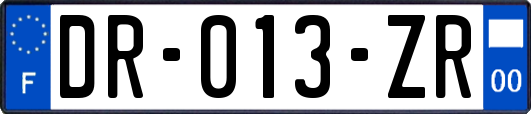 F
DR-013-ZR
00